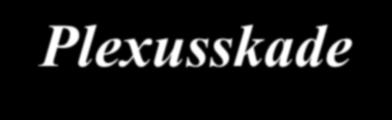 Plexusskade